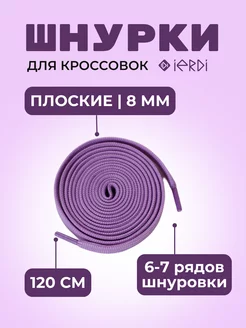 ШНУРКИ
ДЛЯ КРОССОВОК iERDi

ПЛОСКИЕ | 8 ММ

120 СМ

6-7 рядов шнуровки